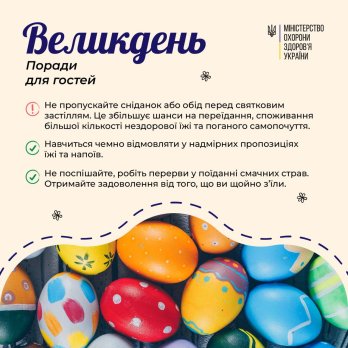 Великдень

Поради для гостей

МІНІСТЕРСТВО ОХОРОНИ ЗДОРОВ'Я УКРАЇНИ

Не пропускайте сніданок або обід перед святковим застіллям. Це збільшує шанси на переїдання, споживання більшої кількості нездорової їжі та поганого самопочуття.

Навчиться чемно відмовляти у надмірних пропозиціях їжі та напоїв.

Не поспішайте, робіть перерви у поїданні смачних страв. Отримайте задоволення від того, що ви щойно з'їли.